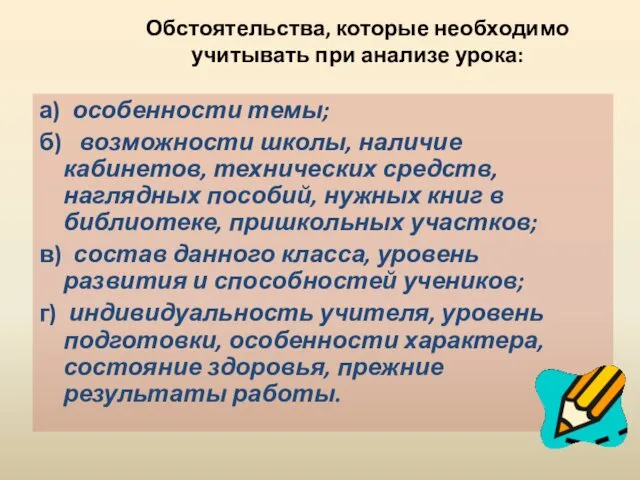 Обстоятельства, которые необходимо учитывать при анализе урока:

а) особенности темы;

б) возможности школы, наличие кабинетов, технических средств, наглядных пособий, нужных книг в библиотеке, пришкольных участков;

в) состав данного класса, уровень развития и способностей учеников;

г) индивидуальность учителя, уровень подготовки, особенности характера, состояние здоровья, прежние результаты работы.